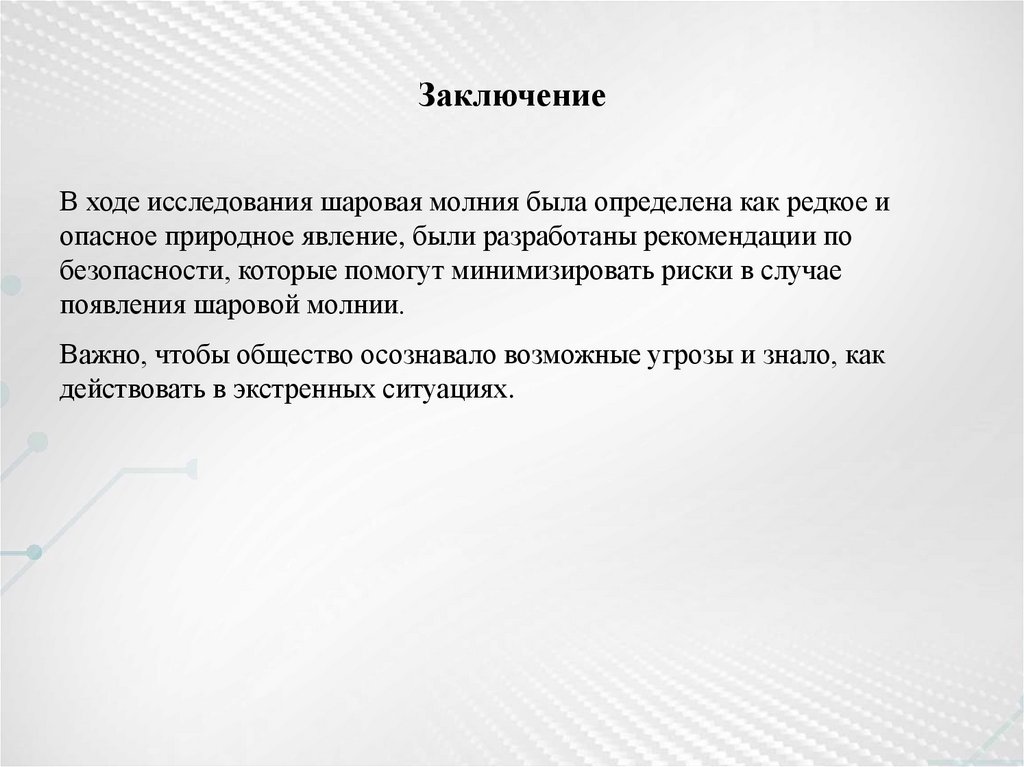 Заключение

В ходе исследования шаровая молния была определена как редкое и опасное природное явление, были разработаны рекомендации по безопасности, которые помогут минимизировать риски в случае появления шаровой молнии.

Важно, чтобы общество осознавало возможные угрозы и знало, как действовать в экстренных ситуациях.